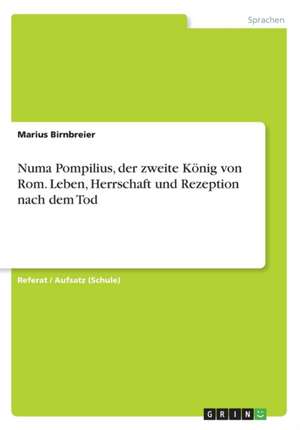 Sprachen

Marius Birnbreier

Numa Pompilius, der zweite König von Rom. Leben, Herrschaft und Rezeption nach dem Tod

Referat / Aufsatz (Schule)

GRIN